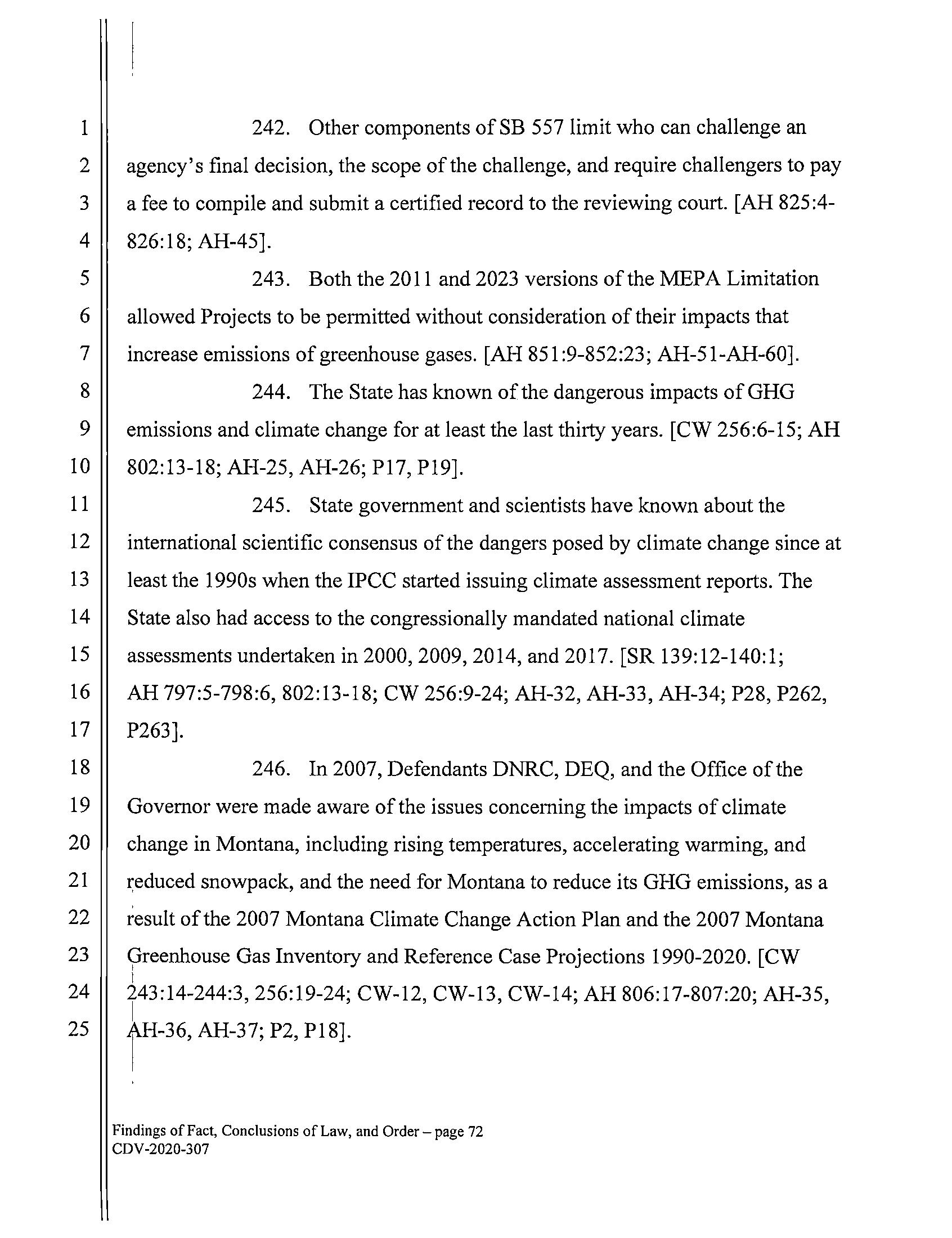 1
2
3
4
5
6
7
8
9
10
11
12
13
14
15
16
17
18
19
20
21
22
23
24
25

242. Other components of SB 557 limit who can challenge an agency's final decision, the scope of the challenge, and require challengers to pay a fee to compile and submit a certified record to the reviewing court. [AH 825:4-826:18; AH-45].

243. Both the 2011 and 2023 versions of the MEPA Limitation allowed Projects to be permitted without consideration of their impacts that increase emissions of greenhouse gases. [AH 851:9-852:23; AH-51-AH-60].

244. The State has known of the dangerous impacts of GHG emissions and climate change for at least the last thirty years. [CW 256:6-15; AH 802:13-18; AH-25, AH-26; P17, P19].

245. State government and scientists have known about the international scientific consensus of the dangers posed by climate change since at least the 1990s when the IPCC started issuing climate assessment reports. The State also had access to the congressionally mandated national climate assessments undertaken in 2000, 2009, 2014, and 2017. [SR 139:12-140:1; AH 797:5-798:6, 802:13-18; CW 256:9-24; AH-32, AH-33, AH-34; P28, P262, P263].

246. In 2007, Defendants DNRC, DEQ, and the Office of the Governor were made aware of the issues concerning the impacts of climate change in Montana, including rising temperatures, accelerating warming, and reduced snowpack, and the need for Montana to reduce its GHG emissions, as a result of the 2007 Montana Climate Change Action Plan and the 2007 Montana Greenhouse Gas Inventory and Reference Case Projections 1990-2020. [CW 243:14-244:3, 256:19-24; CW-12, CW-13, CW-14; AH 806:17-807:20; AH-35, AH-36, AH-37; P2, P18].

Findings of Fact, Conclusions of Law, and Order – page 72
CDV-2020-307